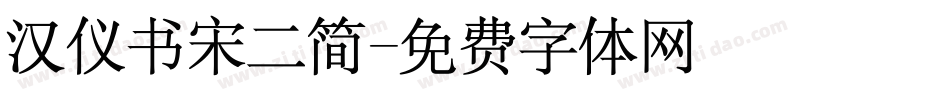 汉仪书宋二简-免费字体网